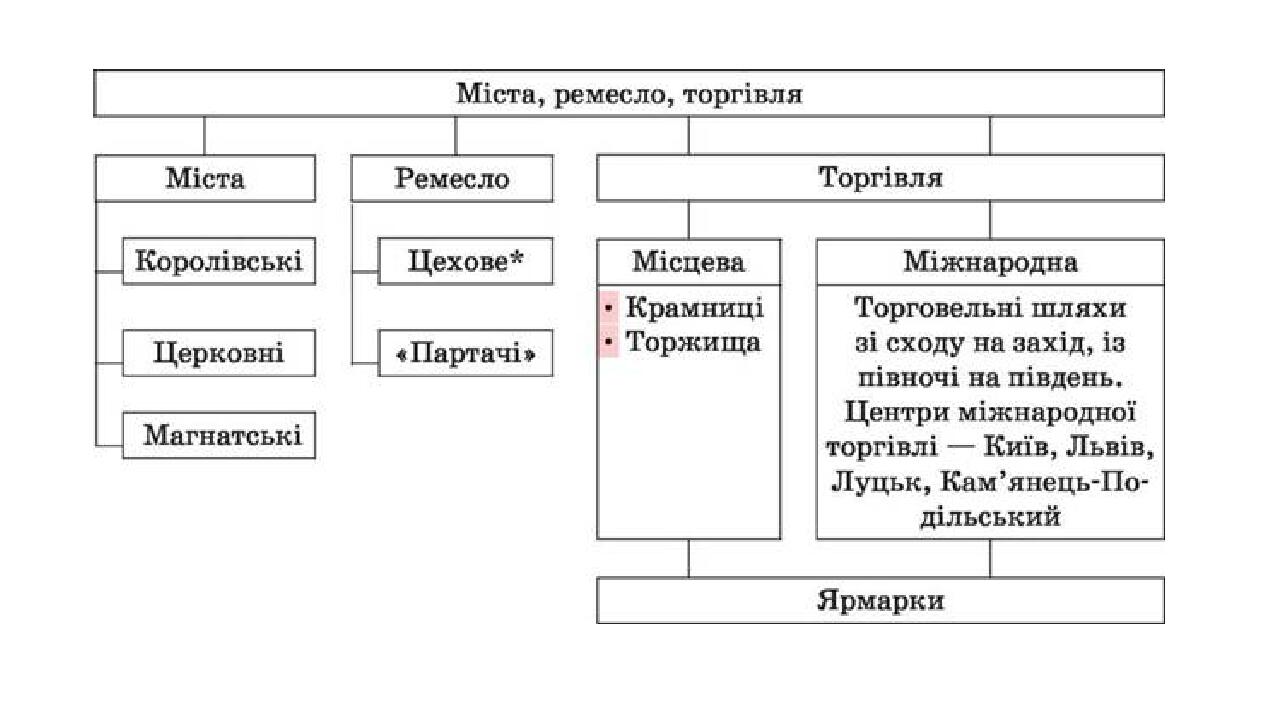 Міста, ремесло, торгівля

Міста

Королівські

Церковні

Магнатські

Ремесло

Цехове*

«Партачі»

Торгівля

Місцева

• Крамниці
• Торжища

Міжнародна

Торговельні шляхи зі сходу на захід, із півночі на південь. Центри міжнародної торгівлі — Київ, Львів, Луцьк, Кам'янець-Подільський

Ярмарки